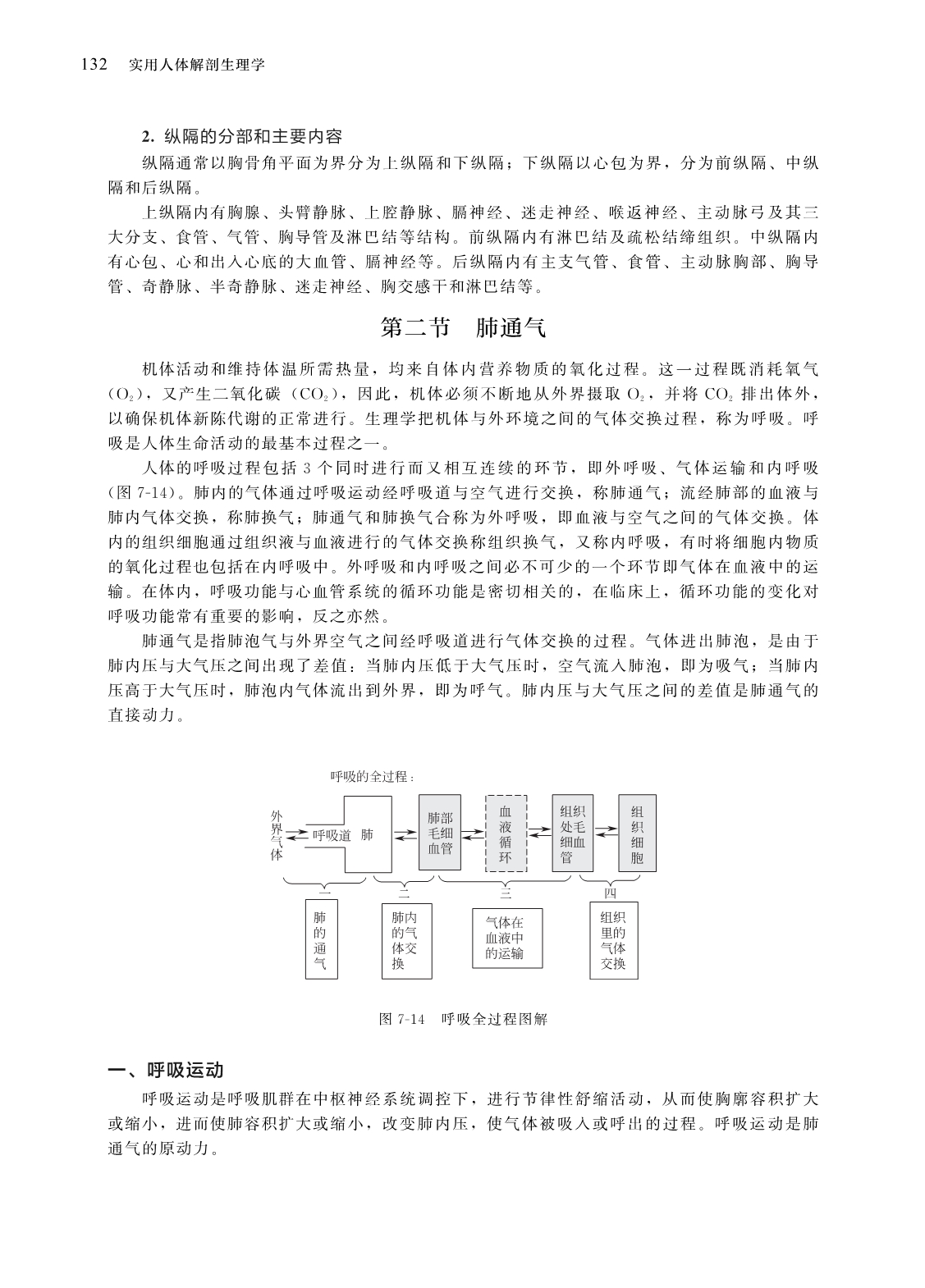 132 实用人体解剖生理学

2. 纵隔的分部和主要内容

纵隔通常以胸骨角平面为界分为上纵隔和下纵隔；下纵隔以心包为界，分为前纵隔、中纵隔和后纵隔。

上纵隔内有胸腺、头臂静脉、上腔静脉、膈神经、迷走神经、喉返神经、主动脉弓及其三大分支、食管、气管、胸导管及淋巴结等结构。前纵隔内有淋巴结及疏松结缔组织。中纵隔内有心包、心和出入心底的大血管、膈神经等。后纵隔内有主支气管、食管、主动脉胸部、胸导管、奇静脉、半奇静脉、迷走神经、胸交感干和淋巴结等。

第二节 肺通气

机体活动和维持体温所需热量，均来自体内营养物质的氧化过程。这一过程既消耗氧气（$O_2$），又产生二氧化碳（$CO_2$），因此，机体必须不断地从外界摄取 $O_2$，并将 $CO_2$ 排出体外，以确保机体新陈代谢的正常进行。生理学把机体与外环境之间的气体交换过程，称为呼吸。呼吸是人体生命活动的最基本过程之一。

人体的呼吸过程包括 3 个同时进行而又相互连续的环节，即外呼吸、气体运输和内呼吸（图 7-14）。肺内的气体通过呼吸运动经呼吸道与空气进行交换，称肺通气；流经肺部的血液与肺内气体交换，称肺换气；肺通气和肺换气合称为外呼吸，即血液与空气之间的气体交换。体内的组织细胞通过组织液与血液进行的气体交换称组织换气，又称内呼吸，有时将细胞内物质的氧化过程也包括在内呼吸中。外呼吸和内呼吸之间必不可少的一个环节即气体在血液中的运输。在体内，呼吸功能与心血管系统的循环功能是密切相关的，在临床上，循环功能的变化对呼吸功能常有重要的影响，反之亦然。

肺通气是指肺泡气与外界空气之间经呼吸道进行气体交换的过程。气体进出肺泡，是由于肺内压与大气压之间出现了差值：当肺内压低于大气压时，空气流入肺泡，即为吸气；当肺内压高于大气压时，肺泡内气体流出到外界，即为呼气。肺内压与大气压之间的差值是肺通气的直接动力。

呼吸的全过程：

外界气体 呼吸道 肺 肺部毛细血管 血液循环 组织处毛细血管 组织细胞

一 二 三 四

肺的通气 肺内的气体交换 气体在血液中的运输 组织里的气体交换

图 7-14 呼吸全过程图解

一、呼吸运动

呼吸运动是呼吸肌群在中枢神经系统调控下，进行节律性舒缩活动，从而使胸廓容积扩大或缩小，进而使肺容积扩大或缩小，改变肺内压，使气体被吸入或呼出的过程。呼吸运动是肺通气的原动力。